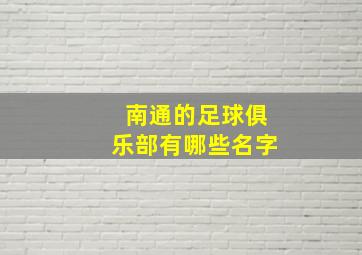 南通的足球俱乐部有哪些名字